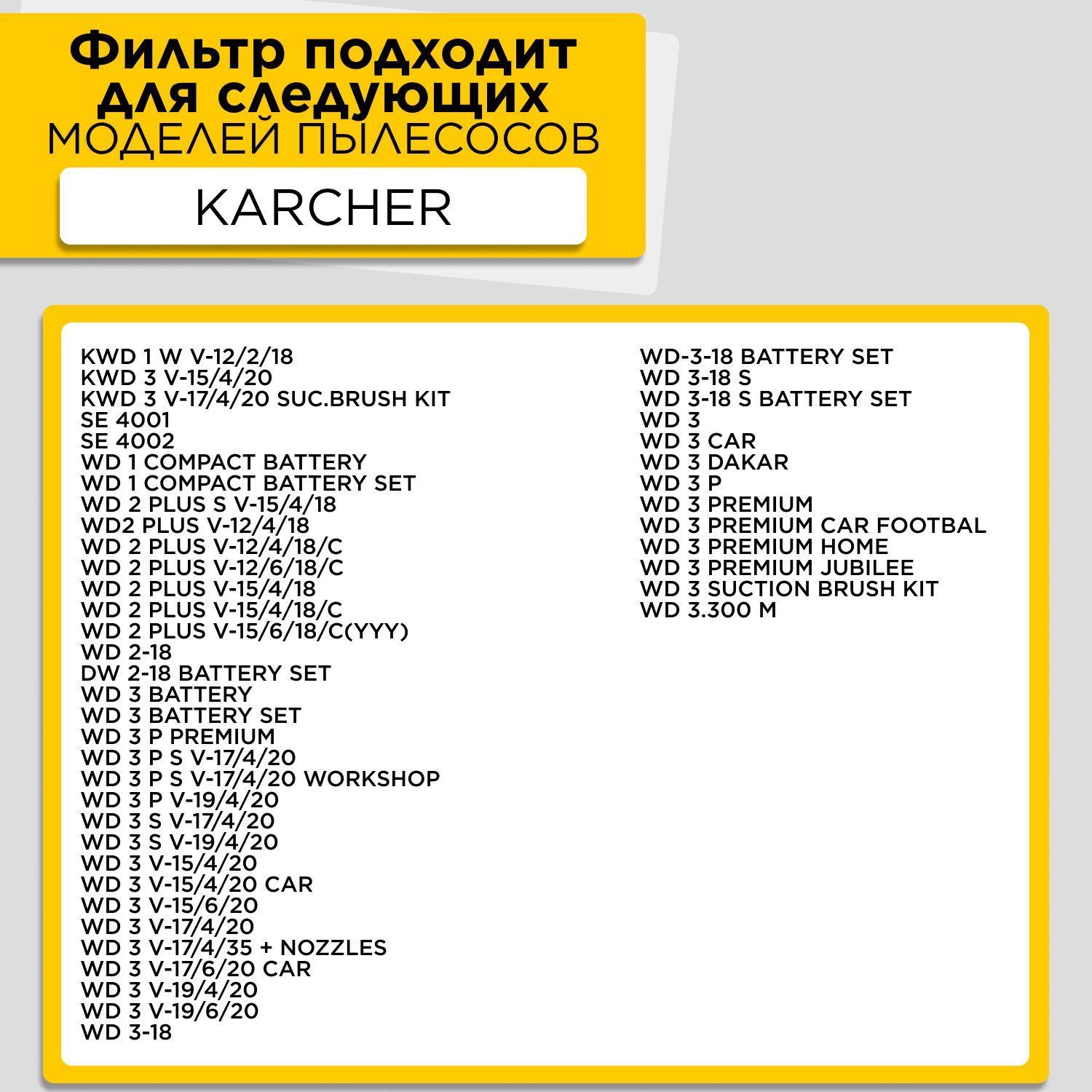 Фильтр подходит для следующих МОДЕЛЕЙ ПЫЛЕСОСОВ

KARCHER

KWD 1 W V-12/2/18
KWD 3 V-15/4/20
KWD 3 V-17/4/20 SUC.BRUSH KIT
SE 4001
SE 4002
WD 1 COMPACT BATTERY
WD 1 COMPACT BATTERY SET
WD 2 PLUS S V-15/4/18
WD2 PLUS V-12/4/18
WD 2 PLUS V-12/4/18/C
WD 2 PLUS V-12/6/18/C
WD 2 PLUS V-15/4/18
WD 2 PLUS V-15/4/18/C
WD 2 PLUS V-15/6/18/C(YYY)
WD 2-18
DW 2-18 BATTERY SET
WD 3 BATTERY
WD 3 BATTERY SET
WD 3 P PREMIUM
WD 3 P S V-17/4/20
WD 3 P S V-17/4/20 WORKSHOP
WD 3 P V-19/4/20
WD 3 S V-17/4/20
WD 3 S V-19/4/20
WD 3 V-15/4/20
WD 3 V-15/4/20 CAR
WD 3 V-15/6/20
WD 3 V-17/4/20
WD 3 V-17/4/35 + NOZZLES
WD 3 V-17/6/20 CAR
WD 3 V-19/4/20
WD 3 V-19/6/20
WD 3-18

WD-3-18 BATTERY SET
WD 3-18 S
WD 3-18 S BATTERY SET
WD 3
WD 3 CAR
WD 3 DAKAR
WD 3 P
WD 3 PREMIUM
WD 3 PREMIUM CAR FOOTBAL
WD 3 PREMIUM HOME
WD 3 PREMIUM JUBILEE
WD 3 SUCTION BRUSH KIT
WD 3.300 M